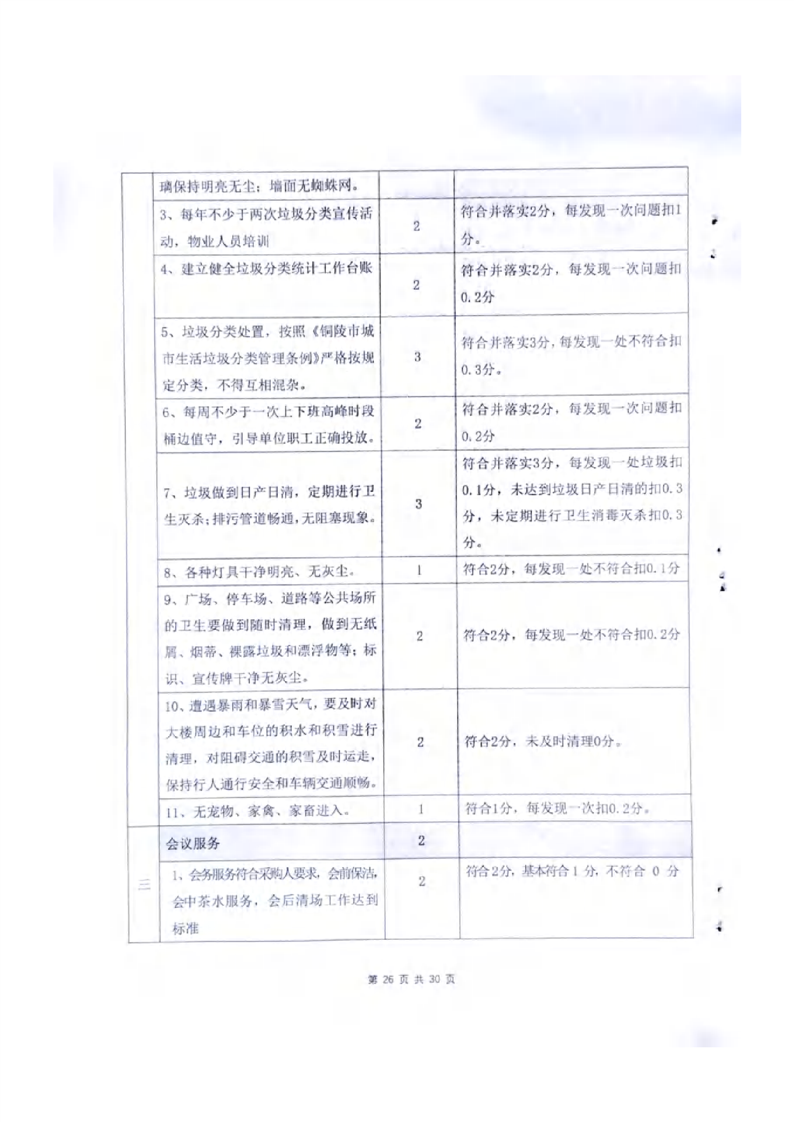 |  | 璃保持明亮无尘；墙面无蜘蛛网。 |  |  |
|---|---|---|---|
|  | 3、每年不少于两次垃圾分类宣传活动，物业人员培训 | 2 | 符合并落实2分，每发现一次问题扣1分。 |
|  | 4、建立健全垃圾分类统计工作台账 | 2 | 符合并落实2分，每发现一次问题扣0.2分 |
|  | 5、垃圾分类处置，按照《铜陵市城市生活垃圾分类管理条例》严格按规定分类，不得互相混杂。 | 3 | 符合并落实3分，每发现一处不符合扣0.3分。 |
|  | 6、每周不少于一次上下班高峰时段桶边值守，引导单位职工正确投放。 | 2 | 符合并落实2分，每发现一次问题扣0.2分 |
|  | 7、垃圾做到日产日清，定期进行卫生灭杀；排污管道畅通，无阻塞现象。 | 3 | 符合并落实3分，每发现一处垃圾扣0.1分，未达到垃圾日产日清的扣0.3分，未定期进行卫生消毒灭杀扣0.3分。 |
|  | 8、各种灯具干净明亮、无灰尘。 | 1 | 符合2分，每发现一处不符合扣0.1分 |
|  | 9、广场、停车场、道路等公共场所的卫生要做到随时清理，做到无纸屑、烟蒂、裸露垃圾和漂浮物等；标识、宣传牌干净无灰尘。 | 2 | 符合2分，每发现一处不符合扣0.2分 |
|  | 10、遭遇暴雨和暴雪天气，要及时对大楼周边和车位的积水和积雪进行清理，对阻碍交通的积雪及时运走，保持行人通行安全和车辆交通顺畅。 | 2 | 符合2分，未及时清理0分。 |
|  | 11、无宠物、家禽、家畜进入。 | 1 | 符合1分，每发现一次扣0.2分。 |
| 三 | 会议服务 | 2 |  |
|  | 1、会务服务符合采购人要求，会前保洁，会中茶水服务，会后清场工作达到标准 | 2 | 符合2分，基本符合 1 分，不符合 0 分 |

第 26 页 共 30 页